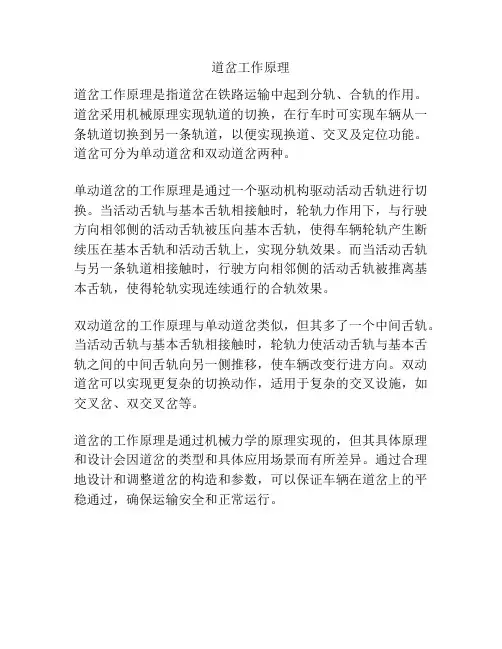 道岔工作原理

道岔工作原理是指道岔在铁路运输中起到分轨、合轨的作用。道岔采用机械原理实现轨道的切换，在行车时可实现车辆从一条轨道切换到另一条轨道，以便实现换道、交叉及定位功能。道岔可分为单动道岔和双动道岔两种。

单动道岔的工作原理是通过一个驱动机构驱动活动舌轨进行切换。当活动舌轨与基本舌轨相接触时，轮轨力作用下，与行驶方向相邻侧的活动舌轨被压向基本舌轨，使得车辆轮轨产生断续压在基本舌轨和活动舌轨上，实现分轨效果。而当活动舌轨与另一条轨道相接触时，行驶方向相邻侧的活动舌轨被推离基本舌轨，使得轮轨实现连续通行的合轨效果。

双动道岔的工作原理与单动道岔类似，但其多了一个中间舌轨。当活动舌轨与基本舌轨相接触时，轮轨力使活动舌轨与基本舌轨之间的中间舌轨向另一侧推移，使车辆改变行进方向。双动道岔可以实现更复杂的切换动作，适用于复杂的交叉设施，如交叉岔、双交叉岔等。

道岔的工作原理是通过机械力学的原理实现的，但其具体原理和设计会因道岔的类型和具体应用场景而有所差异。通过合理地设计和调整道岔的构造和参数，可以保证车辆在道岔上的平稳通过，确保运输安全和正常运行。